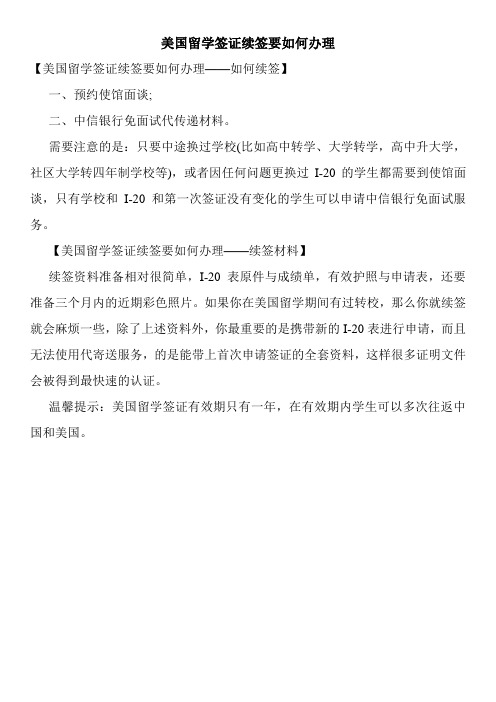 美国留学签证续签要如何办理

【美国留学签证续签要如何办理——如何续签】

一、预约使馆面谈;

二、中信银行免面试代传递材料。

需要注意的是：只要中途换过学校(比如高中转学、大学转学，高中升大学，社区大学转四年制学校等)，或者因任何问题更换过 I-20 的学生都需要到使馆面谈，只有学校和 I-20 和第一次签证没有变化的学生可以申请中信银行免面试服务。

【美国留学签证续签要如何办理——续签材料】

续签资料准备相对很简单，I-20 表原件与成绩单，有效护照与申请表，还要准备三个月内的近期彩色照片。如果你在美国留学期间有过转校，那么你就续签就会麻烦一些，除了上述资料外，你最重要的是携带新的 I-20 表进行申请，而且无法使用代寄送服务，的是能带上首次申请签证的全套资料，这样很多证明文件会被得到最快速的认证。

温馨提示：美国留学签证有效期只有一年，在有效期内学生可以多次往返中国和美国。